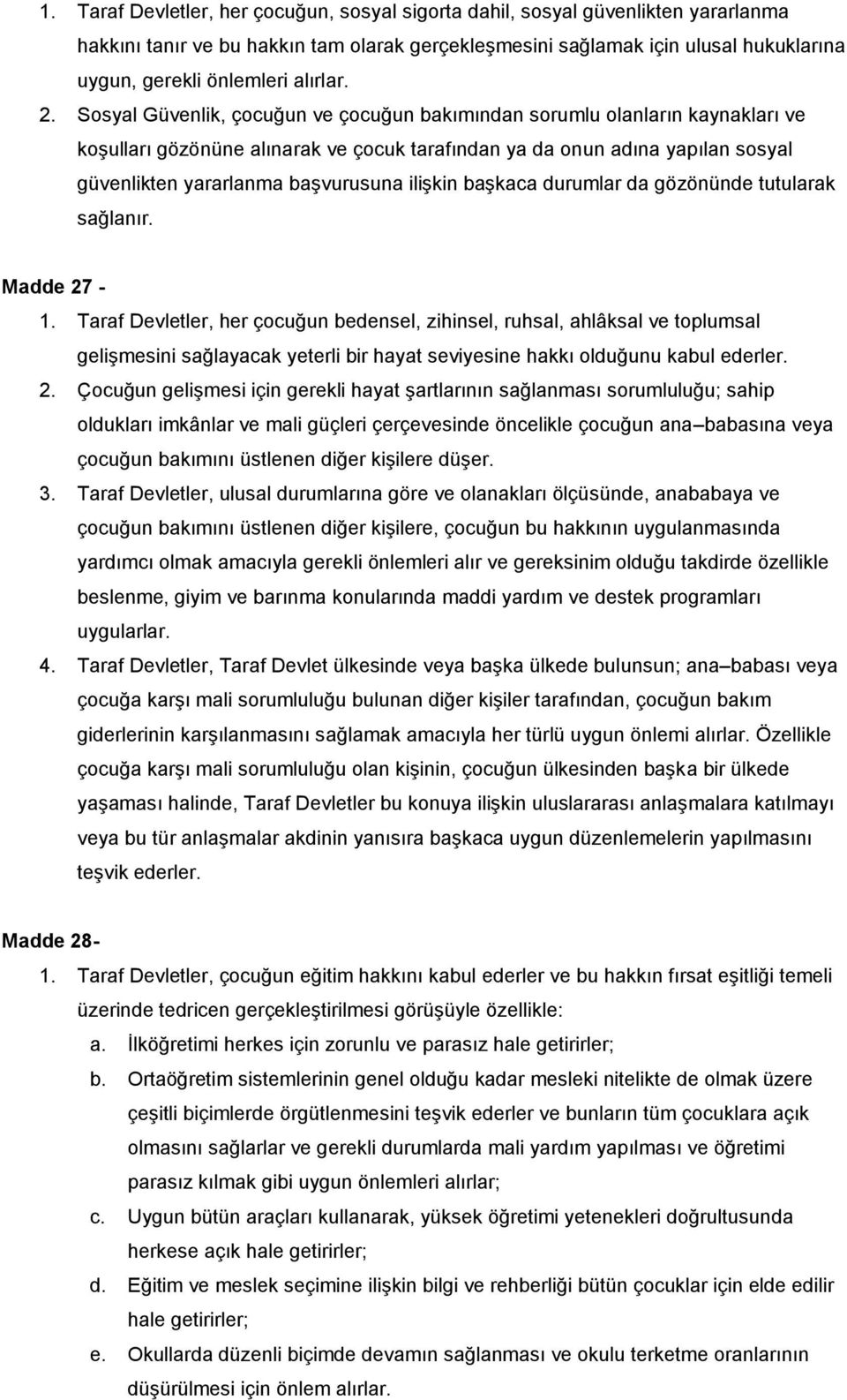 1. Taraf Devletler, her çocuğun, sosyal sigorta dahil, sosyal güvenlikten yararlanma hakkını tanır ve bu hakkın tam olarak gerçekleşmesini sağlamak için ulusal hukuklarına uygun, gerekli önlemleri alırlar.

2. Sosyal Güvenlik, çocuğun ve çocuğun bakımından sorumlu olanların kaynakları ve koşulları gözönüne alınarak ve çocuk tarafından ya da onun adına yapılan sosyal güvenlikten yararlanma başvurusuna ilişkin başkaca durumlar da gözönünde tutularak sağlanır.

Madde 27 -

1. Taraf Devletler, her çocuğun bedensel, zihinsel, ruhsal, ahlâksal ve toplumsal gelişmesini sağlayacak yeterli bir hayat seviyesine hakkı olduğunu kabul ederler.

2. Çocuğun gelişmesi için gerekli hayat şartlarının sağlanması sorumluluğu; sahip oldukları imkânlar ve mali güçleri çerçevesinde öncelikle çocuğun ana–babasına veya çocuğun bakımını üstlenen diğer kişilere düşer.

3. Taraf Devletler, ulusal durumlarına göre ve olanakları ölçüsünde, anababaya ve çocuğun bakımını üstlenen diğer kişilere, çocuğun bu hakkının uygulanmasında yardımcı olmak amacıyla gerekli önlemleri alır ve gereksinim olduğu takdirde özellikle beslenme, giyim ve barınma konularında maddi yardım ve destek programları uygularlar.

4. Taraf Devletler, Taraf Devlet ülkesinde veya başka ülkede bulunsun; ana–babası veya çocuğa karşı mali sorumluluğu bulunan diğer kişiler tarafından, çocuğun bakım giderlerinin karşılanmasını sağlamak amacıyla her türlü uygun önlemi alırlar. Özellikle çocuğa karşı mali sorumluluğu olan kişinin, çocuğun ülkesinden başka bir ülkede yaşaması halinde, Taraf Devletler bu konuya ilişkin uluslararası anlaşmalara katılmayı veya bu tür anlaşmalar akdinin yanısıra başkaca uygun düzenlemelerin yapılmasını teşvik ederler.

Madde 28-

1. Taraf Devletler, çocuğun eğitim hakkını kabul ederler ve bu hakkın fırsat eşitliği temeli üzerinde tedricen gerçekleştirilmesi görüşüyle özellikle:

a. İlköğretimi herkes için zorunlu ve parasız hale getirirler;

b. Ortaöğretim sistemlerinin genel olduğu kadar mesleki nitelikte de olmak üzere çeşitli biçimlerde örgütlenmesini teşvik ederler ve bunların tüm çocuklara açık olmasını sağlarlar ve gerekli durumlarda mali yardım yapılması ve öğretimi parasız kılmak gibi uygun önlemleri alırlar;

c. Uygun bütün araçları kullanarak, yüksek öğretimi yetenekleri doğrultusunda herkese açık hale getirirler;

d. Eğitim ve meslek seçimine ilişkin bilgi ve rehberliği bütün çocuklar için elde edilir hale getirirler;

e. Okullarda düzenli biçimde devamın sağlanması ve okulu terketme oranlarının düşürülmesi için önlem alırlar.